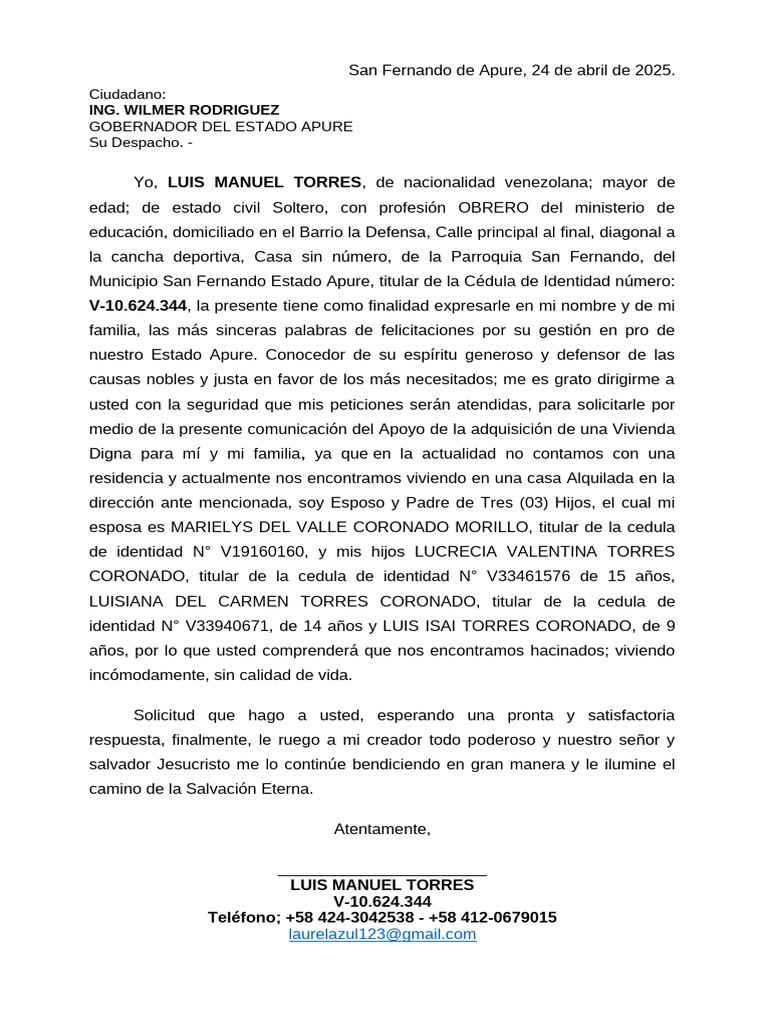 San Fernando de Apure, 24 de abril de 2025.

Ciudadano:
ING. WILMER RODRIGUEZ
GOBERNADOR DEL ESTADO APURE
Su Despacho. -

Yo, LUIS MANUEL TORRES, de nacionalidad venezolana; mayor de edad; de estado civil Soltero, con profesión OBRERO del ministerio de educación, domiciliado en el Barrio la Defensa, Calle principal al final, diagonal a la cancha deportiva, Casa sin número, de la Parroquia San Fernando, del Municipio San Fernando Estado Apure, titular de la Cédula de Identidad número: V-10.624.344, la presente tiene como finalidad expresarle en mi nombre y de mi familia, las más sinceras palabras de felicitaciones por su gestión en pro de nuestro Estado Apure. Conocedor de su espíritu generoso y defensor de las causas nobles y justa en favor de los más necesitados; me es grato dirigirme a usted con la seguridad que mis peticiones serán atendidas, para solicitarle por medio de la presente comunicación del Apoyo de la adquisición de una Vivienda Digna para mí y mi familia, ya que en la actualidad no contamos con una residencia y actualmente nos encontramos viviendo en una casa Alquilada en la dirección ante mencionada, soy Esposo y Padre de Tres (03) Hijos, el cual mi esposa es MARIELYS DEL VALLE CORONADO MORILLO, titular de la cedula de identidad N° V19160160, y mis hijos LUCRECIA VALENTINA TORRES CORONADO, titular de la cedula de identidad N° V33461576 de 15 años, LUISIANA DEL CARMEN TORRES CORONADO, titular de la cedula de identidad N° V33940671, de 14 años y LUIS ISAI TORRES CORONADO, de 9 años, por lo que usted comprenderá que nos encontramos hacinados; viviendo incómodamente, sin calidad de vida.

Solicitud que hago a usted, esperando una pronta y satisfactoria respuesta, finalmente, le ruego a mi creador todo poderoso y nuestro señor y salvador Jesucristo me lo continúe bendiciendo en gran manera y le ilumine el camino de la Salvación Eterna.

Atentamente,

LUIS MANUEL TORRES
V-10.624.344
Teléfono; +58 424-3042538 - +58 412-0679015
laurelazul123@gmail.com